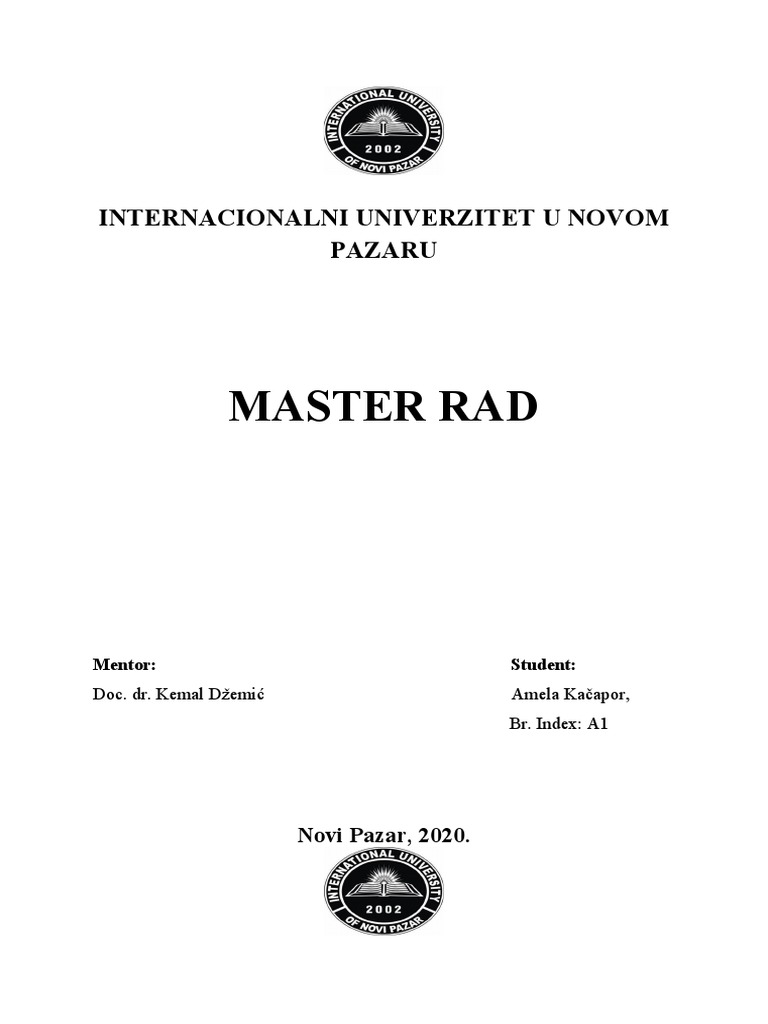 INTERNATIONAL UNIVERSITY
2002
OF NOVI PAZAR

INTERNACIONALNI UNIVERZITET U NOVOM PAZARU

MASTER RAD

Mentor:
Doc. dr. Kemal Džemić

Student:
Amela Kačapor,
Br. Index: A1

Novi Pazar, 2020.

INTERNATIONAL UNIVERSITY
2002
OF NOVI PAZAR